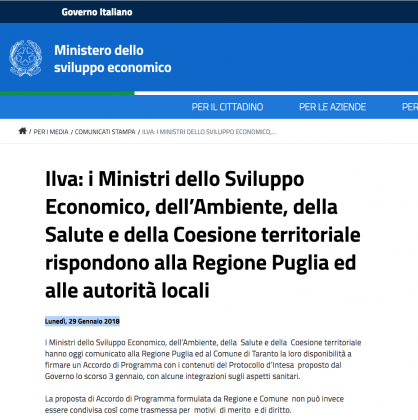 Governo Italiano

Ministero dello sviluppo economico

PER IL CITTADINO PER LE AZIENDE PER

/ PER I MEDIA / COMUNICATI STAMPA / ILVA: I MINISTRI DELLO SVILUPPO ECONOMICO,...

Ilva: i Ministri dello Sviluppo Economico, dell'Ambiente, della Salute e della Coesione territoriale rispondono alla Regione Puglia ed alle autorità locali

Lunedì, 29 Gennaio 2018

I Ministri dello Sviluppo Economico, dell'Ambiente, della Salute e della Coesione territoriale hanno oggi comunicato alla Regione Puglia ed al Comune di Taranto la loro disponibilità a firmare un Accordo di Programma con i contenuti del Protocollo d'Intesa proposto dal Governo lo scorso 3 gennaio, con alcune integrazioni sugli aspetti sanitari.

La proposta di Accordo di Programma formulata da Regione e Comune non può invece essere condivisa così come trasmessa per motivi di merito e di diritto.